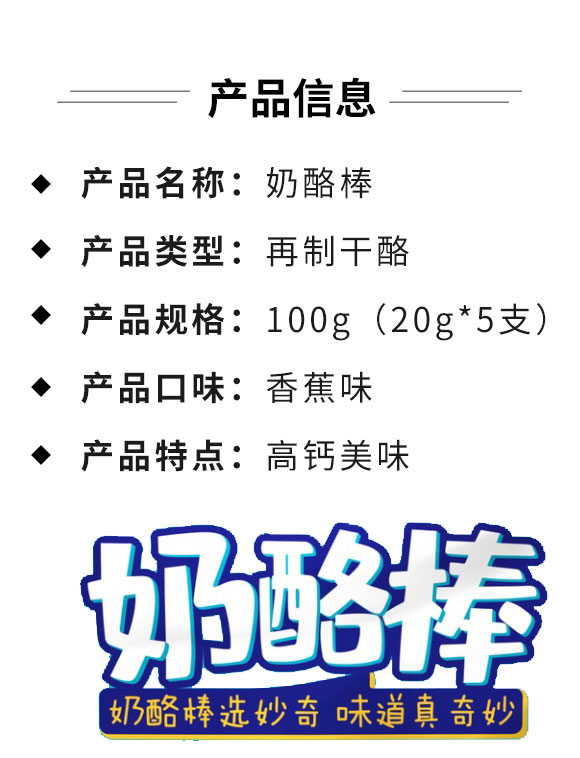 产品信息

◆ 产品名称：奶酪棒

◆ 产品类型：再制干酪

◆ 产品规格：100g（20g*5支）

◆ 产品口味：香蕉味

◆ 产品特点：高钙美味

奶酪棒

奶酪棒选妙奇 味道真奇妙